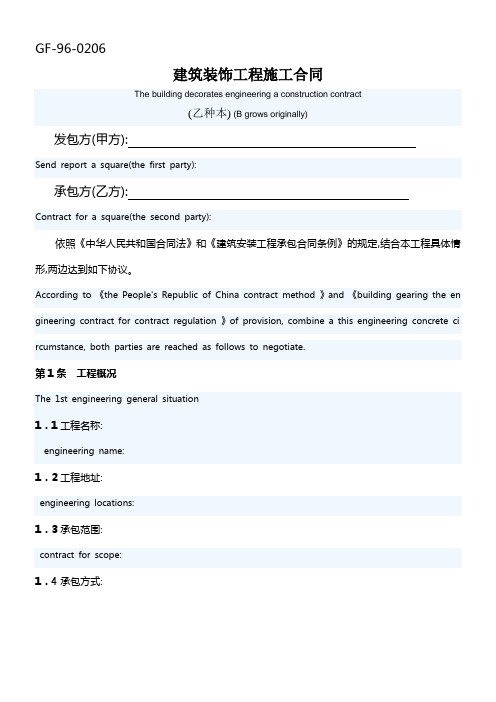 GF-96-0206

建筑装饰工程施工合同

The building decorates engineering a construction contract

(乙种本) (B grows originally)

发包方(甲方):

Send report a square(the first party):

承包方(乙方):

Contract for a square(the second party):

依照《中华人民共和国合同法》和《建筑安装工程承包合同条例》的规定,结合本工程具体情形,两边达到如下协议。

According to 《the People's Republic of China contract method 》and 《building gearing the engineering contract for contract regulation 》of provision, combine a this engineering concrete circumstance, both parties are reached as follows to negotiate.

第1条 工程概况

The 1st engineering general situation

1.1 工程名称:

engineering name:

1.2 工程地址:

engineering locations:

1.3 承包范围:

contract for scope:

1.4 承包方式: